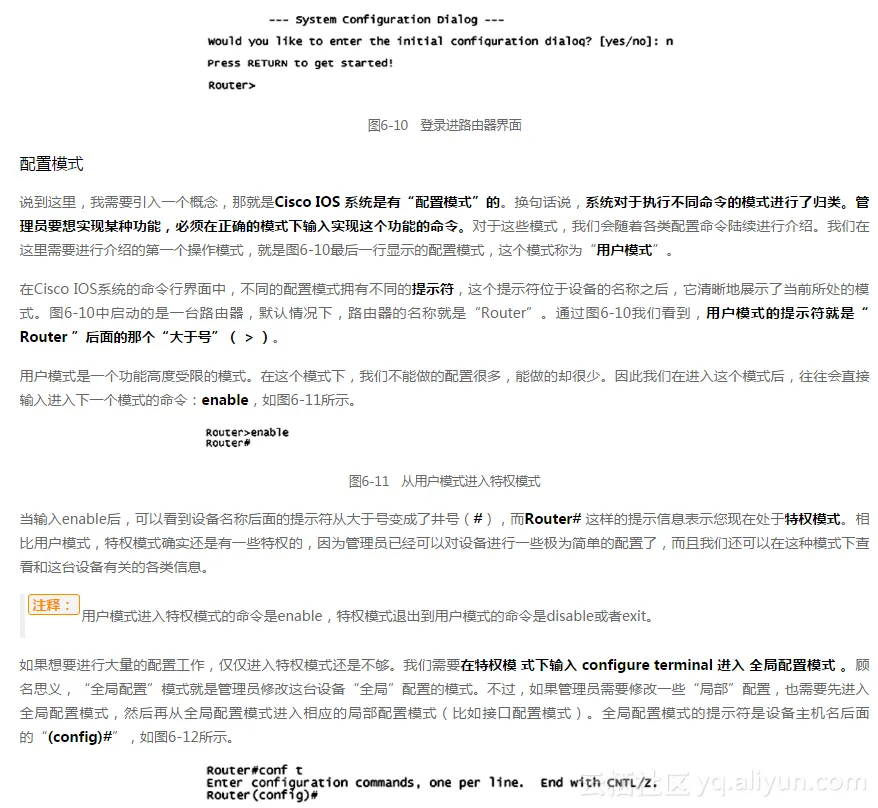 --- System Configuration Dialog ---
Would you like to enter the initial configuration dialog? [yes/no]: n
Press RETURN to get started!
Router>

图6-10 登录进路由器界面

配置模式

说到这里，我需要引入一个概念，那就是Cisco IOS 系统是有“配置模式”的。换句话说，系统对于执行不同命令的模式进行了归类。管理员要想实现某种功能，必须在正确的模式下输入实现这个功能的命令。对于这些模式，我们会随着各类配置命令陆续进行介绍。我们在这里需要进行介绍的第一个操作模式，就是图6-10最后一行显示的配置模式，这个模式称为“用户模式”。

在Cisco IOS系统的命令行界面中，不同的配置模式拥有不同的提示符，这个提示符位于设备的名称之后，它清晰地展示了当前所处的模式。图6-10中启动的是一台路由器，默认情况下，路由器的名称就是“Router”。通过图6-10我们看到，用户模式的提示符就是“Router ”后面的那个“大于号”（ > ）。

用户模式是一个功能高度受限的模式。在这个模式下，我们不能做的配置很多，能做的却很少。因此我们在进入这个模式后，往往会直接输入进入下一个模式的命令：enable，如图6-11所示。

Router>enable
Router#

图6-11 从用户模式进入特权模式

当输入enable后，可以看到设备名称后面的提示符从大于号变成了井号（#），而Router# 这样的提示信息表示您现在处于特权模式。相比用户模式，特权模式确实还是有一些特权的，因为管理员已经可以对设备进行一些极为简单的配置了，而且我们还可以在这种模式下查看和这台设备有关的各类信息。

注释：用户模式进入特权模式的命令是enable，特权模式退出到用户模式的命令是disable或者exit。

如果想要进行大量的配置工作，仅仅进入特权模式还是不够。我们需要在特权模 式下输入 configure terminal 进入 全局配置模式 。顾名思义，“全局配置”模式就是管理员修改这台设备“全局”配置的模式。不过，如果管理员需要修改一些“局部”配置，也需要先进入全局配置模式，然后再从全局配置模式进入相应的局部配置模式（比如接口配置模式）。全局配置模式的提示符是设备主机名后面的“(config)#”，如图6-12所示。

Router#conf t
Enter configuration commands, one per line. End with CNTL/Z.
Router(config)#

云栖社区 yq.aliyun.com